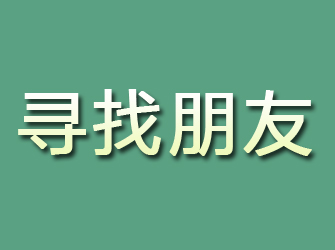 寻找朋友